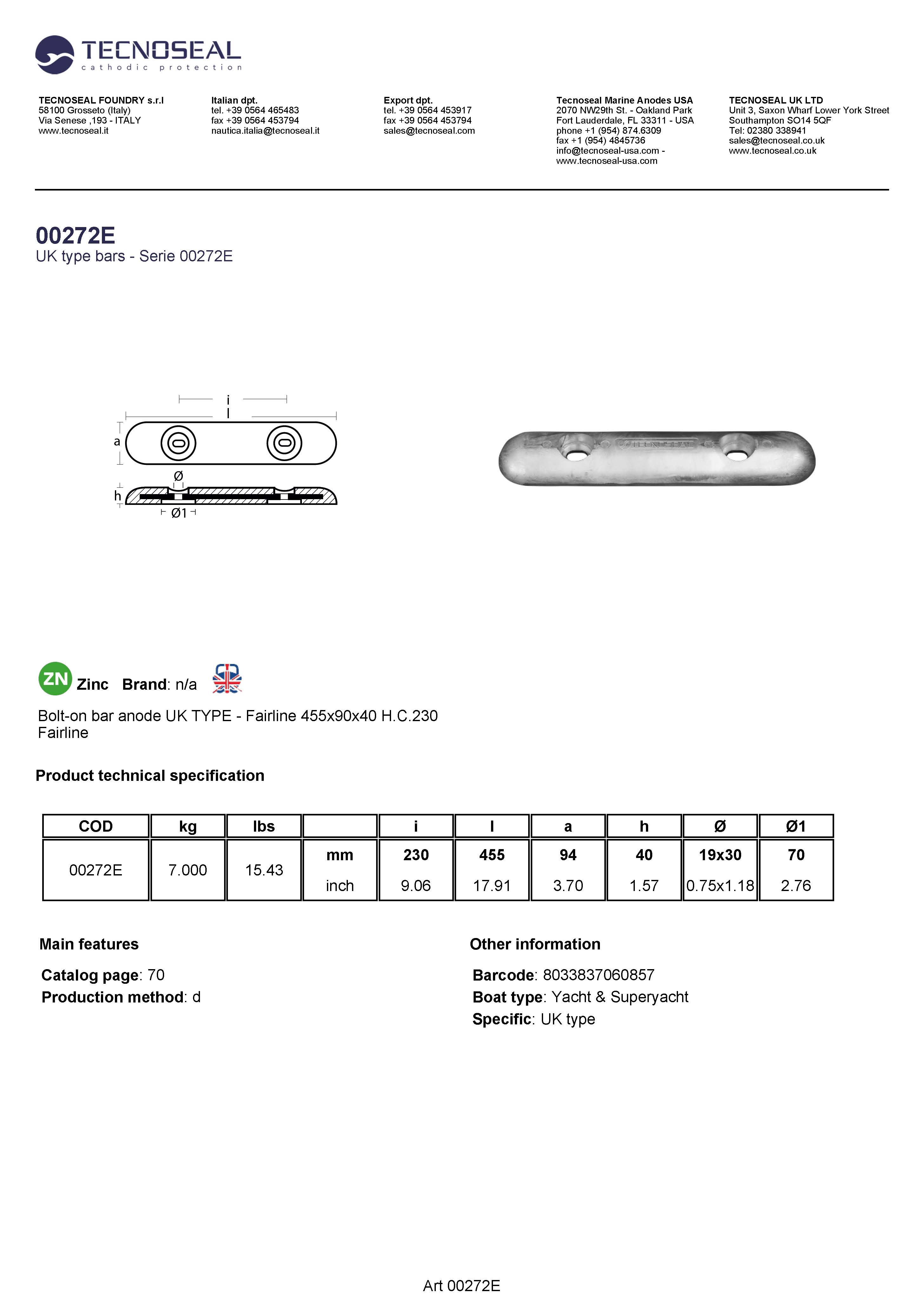 TECNOSEAL
cathodic protection

TECNOSEAL FOUNDRY s.r.l
58100 Grosseto (Italy)
Via Senese ,193 - ITALY
www.tecnoseal.it

Italian dpt.
tel. +39 0564 465483
fax +39 0564 453794
nautica.italia@tecnoseal.it

Export dpt.
tel. +39 0564 453917
fax +39 0564 453794
sales@tecnoseal.com

Tecnoseal Marine Anodes USA
2070 NW29th St. - Oakland Park
Fort Lauderdale, FL 33311 - USA
phone +1 (954) 874.6309
fax +1 (954) 4845736
info@tecnoseal-usa.com -
www.tecnoseal-usa.com

TECNOSEAL UK LTD
Unit 3, Saxon Wharf Lower York Street
Southampton SO14 5QF
Tel: 02380 338941
sales@tecnoseal.co.uk
www.tecnoseal.co.uk

00272E
UK type bars - Serie 00272E

i
l
a
Ø
h
Ø1

TECNOSEAL

ZN Zinc Brand: n/a

Bolt-on bar anode UK TYPE - Fairline 455x90x40 H.C.230
Fairline

Product technical specification

| COD | kg | lbs | | i | l | a | h | Ø | Ø1 |
|---|---|---|---|---|---|---|---|---|---|
| 00272E | 7.000 | 15.43 | mm | 230 | 455 | 94 | 40 | 19x30 | 70 |
| | | | inch | 9.06 | 17.91 | 3.70 | 1.57 | 0.75x1.18 | 2.76 |

Main features

Catalog page: 70
Production method: d

Other information

Barcode: 8033837060857
Boat type: Yacht & Superyacht
Specific: UK type

Art 00272E